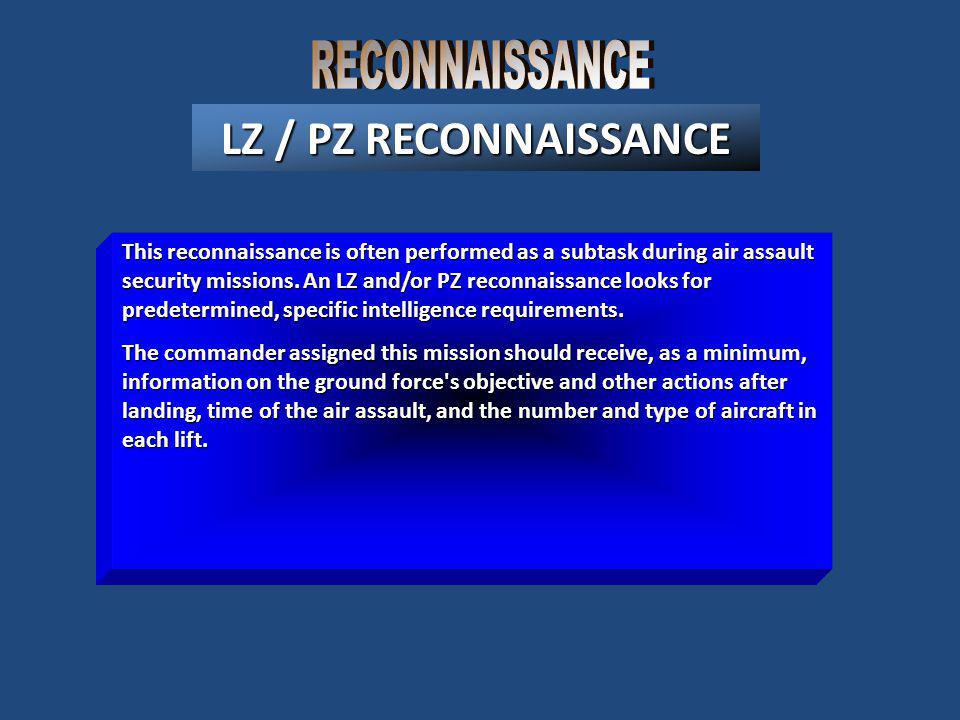 RECONNAISSANCE

LZ / PZ RECONNAISSANCE

This reconnaissance is often performed as a subtask during air assault security missions. An LZ and/or PZ reconnaissance looks for predetermined, specific intelligence requirements.

The commander assigned this mission should receive, as a minimum, information on the ground force's objective and other actions after landing, time of the air assault, and the number and type of aircraft in each lift.